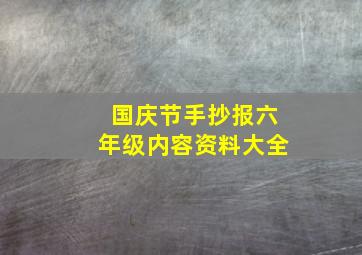 国庆节手抄报六年级内容资料大全